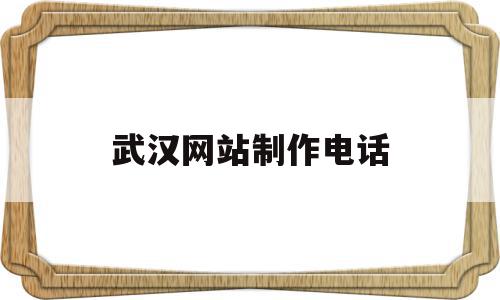 武汉网站制作电话